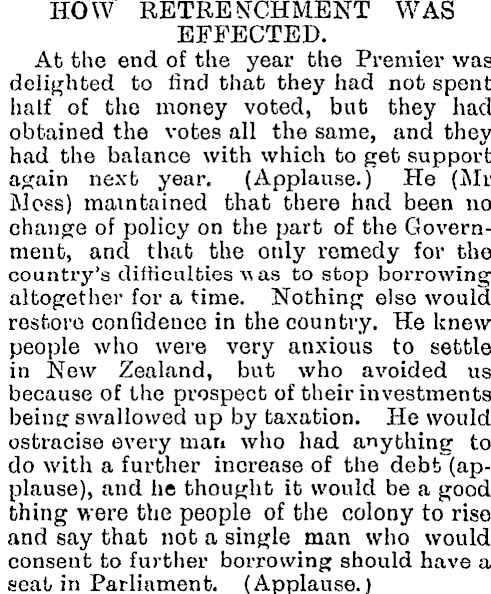 HOW RETRENCHMENT WAS EFFECTED.

At the end of the year the Premier was delighted to find that they had not spent half of the money voted, but they had obtained the votes all the same, and they had the balance with which to get support again next year. (Applause.) He (Mr Moss) maintained that there had been no change of policy on the part of the Government, and that the only remedy for the country's difficulties was to stop borrowing altogether for a time. Nothing else would restore confidence in the country. He knew people who were very anxious to settle in New Zealand, but who avoided us because of the prospect of their investments being swallowed up by taxation. He would ostracise every man who had anything to do with a further increase of the debt (applause), and he thought it would be a good thing were the people of the colony to rise and say that not a single man who would consent to further borrowing should have a seat in Parliament. (Applause.)